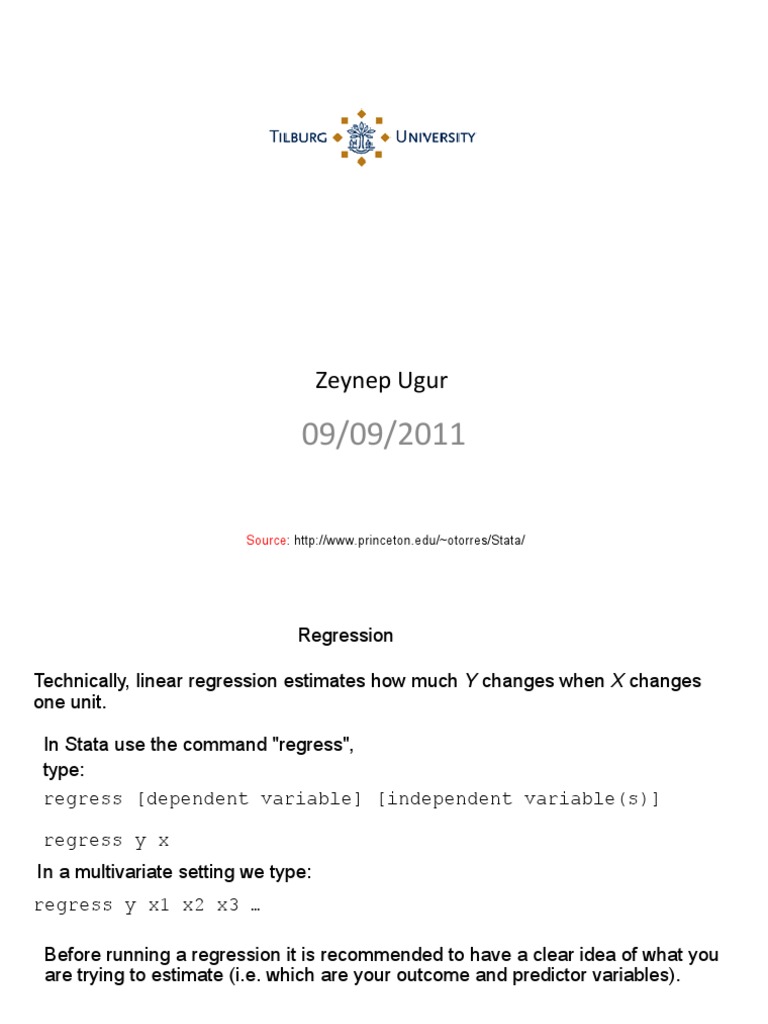 TILBURG UNIVERSITY

Zeynep Ugur

09/09/2011

Source: http://www.princeton.edu/~otorres/Stata/

Regression

Technically, linear regression estimates how much Y changes when X changes one unit.

In Stata use the command "regress", type:

regress [dependent variable] [independent variable(s)]

regress y x

In a multivariate setting we type:

regress y x1 x2 x3 …

Before running a regression it is recommended to have a clear idea of what you are trying to estimate (i.e. which are your outcome and predictor variables).